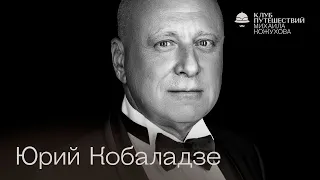 КЛУБ
ПУТЕШЕСТВИЙ
МИХАИЛА
КОЖУХОВА

Юрий Кобаладзе